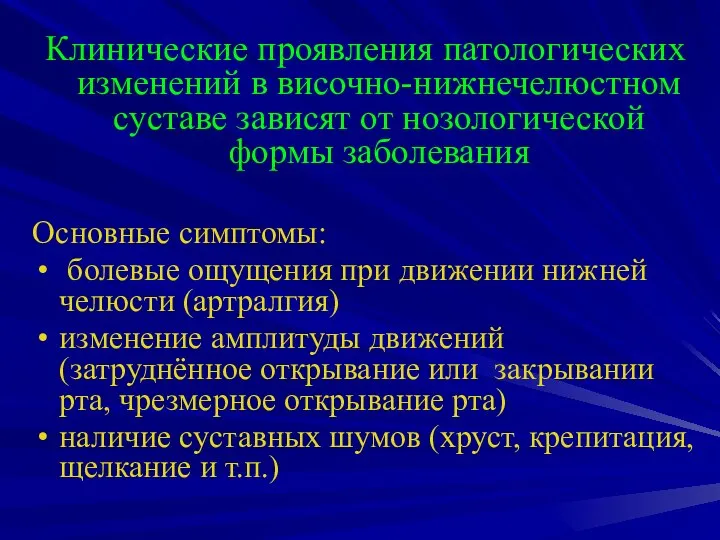 Клинические проявления патологических изменений в височно-нижнечелюстном суставе зависят от нозологической формы заболевания

Основные симптомы:
• болевые ощущения при движении нижней челюсти (артралгия)
• изменение амплитуды движений (затруднённое открывание или закрывании рта, чрезмерное открывание рта)
• наличие суставных шумов (хруст, крепитация, щелкание и т.п.)